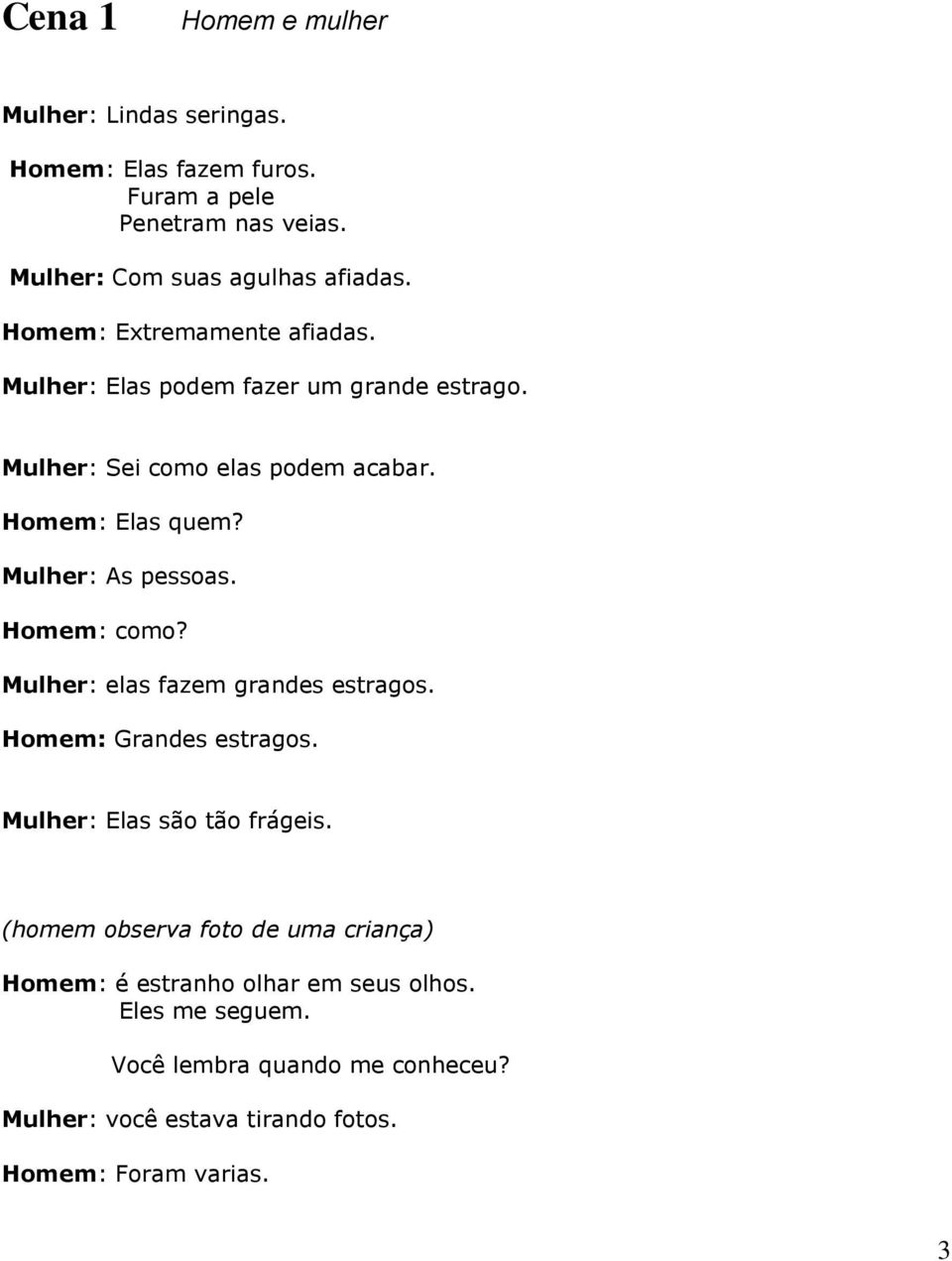 Cena 1 Homem e mulher

Mulher: Lindas seringas.

Homem: Elas fazem furos.
Furam a pele
Penetram nas veias.

Mulher: Com suas agulhas afiadas.

Homem: Extremamente afiadas.

Mulher: Elas podem fazer um grande estrago.

Mulher: Sei como elas podem acabar.

Homem: Elas quem?

Mulher: As pessoas.

Homem: como?

Mulher: elas fazem grandes estragos.

Homem: Grandes estragos.

Mulher: Elas são tão frágeis.

(homem observa foto de uma criança)

Homem: é estranho olhar em seus olhos.
Eles me seguem.

Você lembra quando me conheceu?

Mulher: você estava tirando fotos.

Homem: Foram varias.

3